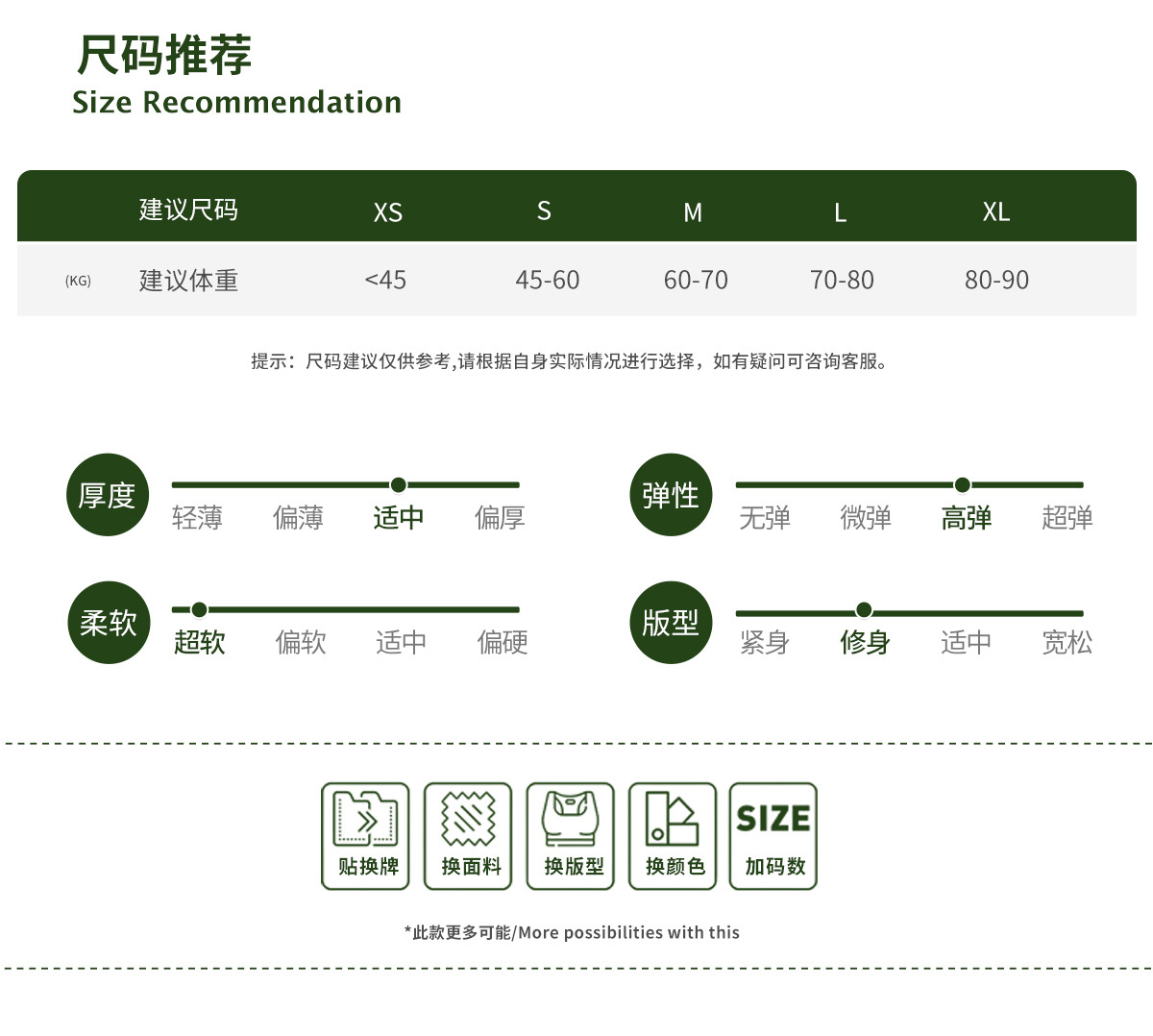 尺码推荐
Size Recommendation

| | 建议尺码 | XS | S | M | L | XL |
|---|---|---|---|---|---|---|
| (KG) | 建议体重 | <45 | 45-60 | 60-70 | 70-80 | 80-90 |

提示：尺码建议仅供参考,请根据自身实际情况进行选择，如有疑问可咨询客服。

厚度
轻薄 偏薄 适中 偏厚

弹性
无弹 微弹 高弹 超弹

柔软
超软 偏软 适中 偏硬

版型
紧身 修身 适中 宽松

贴换牌 换面料 换版型 换颜色 SIZE 加码数

*此款更多可能/More possibilities with this